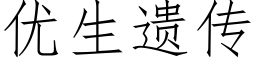 优生遗传